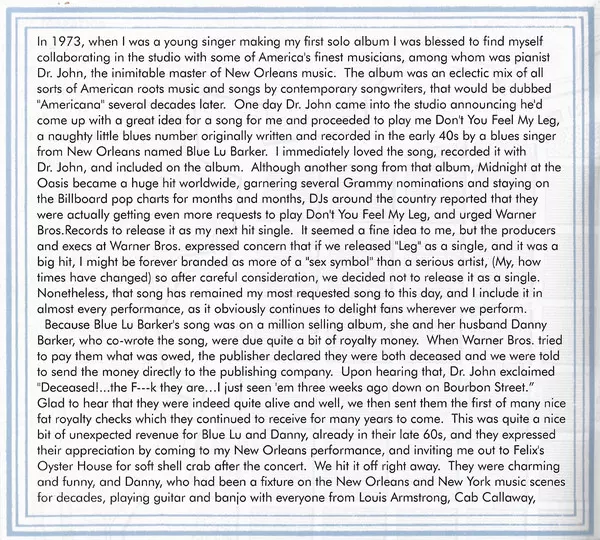 In 1973, when I was a young singer making my first solo album I was blessed to find myself collaborating in the studio with some of America's finest musicians, among whom was pianist Dr. John, the inimitable master of New Orleans music. The album was an eclectic mix of all sorts of American roots music and songs by contemporary songwriters, that would be dubbed "Americana" several decades later. One day Dr. John came into the studio announcing he'd come up with a great idea for a song for me and proceeded to play me Don't You Feel My Leg, a naughty little blues number originally written and recorded in the early 40s by a blues singer from New Orleans named Blue Lu Barker. I immediately loved the song, recorded it with Dr. John, and included on the album. Although another song from that album, Midnight at the Oasis became a huge hit worldwide, garnering several Grammy nominations and staying on the Billboard pop charts for months and months, DJs around the country reported that they were actually getting even more requests to play Don't You Feel My Leg, and urged Warner Bros.Records to release it as my next hit single. It seemed a fine idea to me, but the producers and execs at Warner Bros. expressed concern that if we released "Leg" as a single, and it was a big hit, I might be forever branded as more of a "sex symbol" than a serious artist, (My, how times have changed) so after careful consideration, we decided not to release it as a single. Nonetheless, that song has remained my most requested song to this day, and I include it in almost every performance, as it obviously continues to delight fans wherever we perform.

Because Blue Lu Barker's song was on a million selling album, she and her husband Danny Barker, who co-wrote the song, were due quite a bit of royalty money. When Warner Bros. tried to pay them what was owed, the publisher declared they were both deceased and we were told to send the money directly to the publishing company. Upon hearing that, Dr. John exclaimed "Deceased!...the F---k they are...I just seen 'em three weeks ago down on Bourbon Street." Glad to hear that they were indeed quite alive and well, we then sent them the first of many nice fat royalty checks which they continued to receive for many years to come. This was quite a nice bit of unexpected revenue for Blue Lu and Danny, already in their late 60s, and they expressed their appreciation by coming to my New Orleans performance, and inviting me out to Felix's Oyster House for soft shell crab after the concert. We hit it off right away. They were charming and funny, and Danny, who had been a fixture on the New Orleans and New York music scenes for decades, playing guitar and banjo with everyone from Louis Armstrong, Cab Callaway,